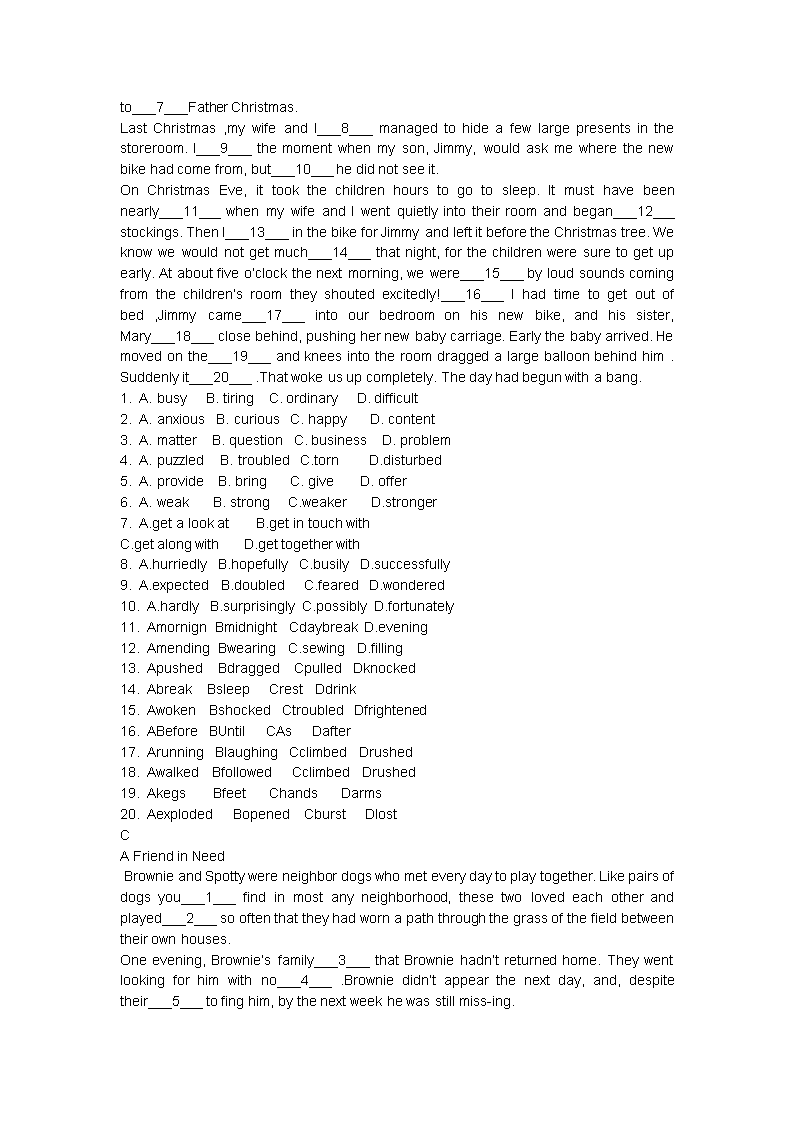 to___7___Father Christmas.
Last Christmas ,my wife and I___8___ managed to hide a few large presents in the storeroom. I___9___ the moment when my son, Jimmy, would ask me where the new bike had come from, but___10___he did not see it.
On Christmas Eve, it took the children hours to go to sleep. It must have been nearly___11___ when my wife and I went quietly into their room and began___12___ stockings. Then I___13___ in the bike for Jimmy and left it before the Christmas tree. We know we would not get much___14___ that night, for the children were sure to get up early. At about five o'clock the next morning, we were___15___ by loud sounds coming from the children's room they shouted excitedly!___16___ I had time to get out of bed ,Jimmy came___17___ into our bedroom on his new bike, and his sister, Mary___18___ close behind, pushing her new baby carriage. Early the baby arrived. He moved on the___19___ and knees into the room dragged a large balloon behind him . Suddenly it___20___ .That woke us up completely. The day had begun with a bang.
1. A. busy B. tiring C. ordinary D. difficult
2. A. anxious B. curious C. happy D. content
3. A. matter B. question C. business D. problem
4. A. puzzled B. troubled C.torn D.disturbed
5. A. provide B. bring C. give D. offer
6. A. weak B. strong C.weaker D.stronger
7. A.get a look at B.get in touch with
C.get along with D.get together with
8. A.hurriedly B.hopefully C.busily D.successfully
9. A.expected B.doubled C.feared D.wondered
10. A.hardly B.surprisingly C.possibly D.fortunately
11. Amornign Bmidnight Cdaybreak D.evening
12. Amending Bwearing C.sewing D.filling
13. Apushed Bdragged Cpulled Dknocked
14. Abreak Bsleep Crest Ddrink
15. Awoken Bshocked Ctroubled Dfrightened
16. ABefore BUntil CAs Dafter
17. Arunning Blaughing Cclimbed Drushed
18. Awalked Bfollowed Cclimbed Drushed
19. Akegs Bfeet Chands Darms
20. Aexploded Bopened Cburst Dlost
C
A Friend in Need
Brownie and Spotty were neighbor dogs who met every day to play together. Like pairs of dogs you___1___ find in most any neighborhood, these two loved each other and played___2___ so often that they had worn a path through the grass of the field between their own houses.
One evening, Brownie's family___3___ that Brownie hadn't returned home. They went looking for him with no___4___ .Brownie didn't appear the next day, and, despite their___5___ to fing him, by the next week he was still miss-ing.